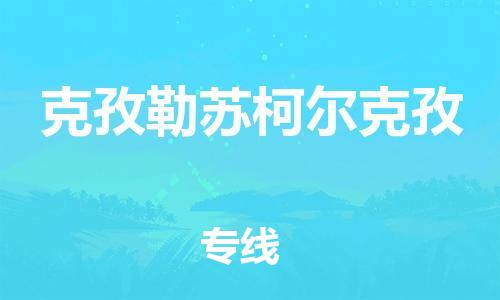 克孜勒苏柯尔克孜

专线